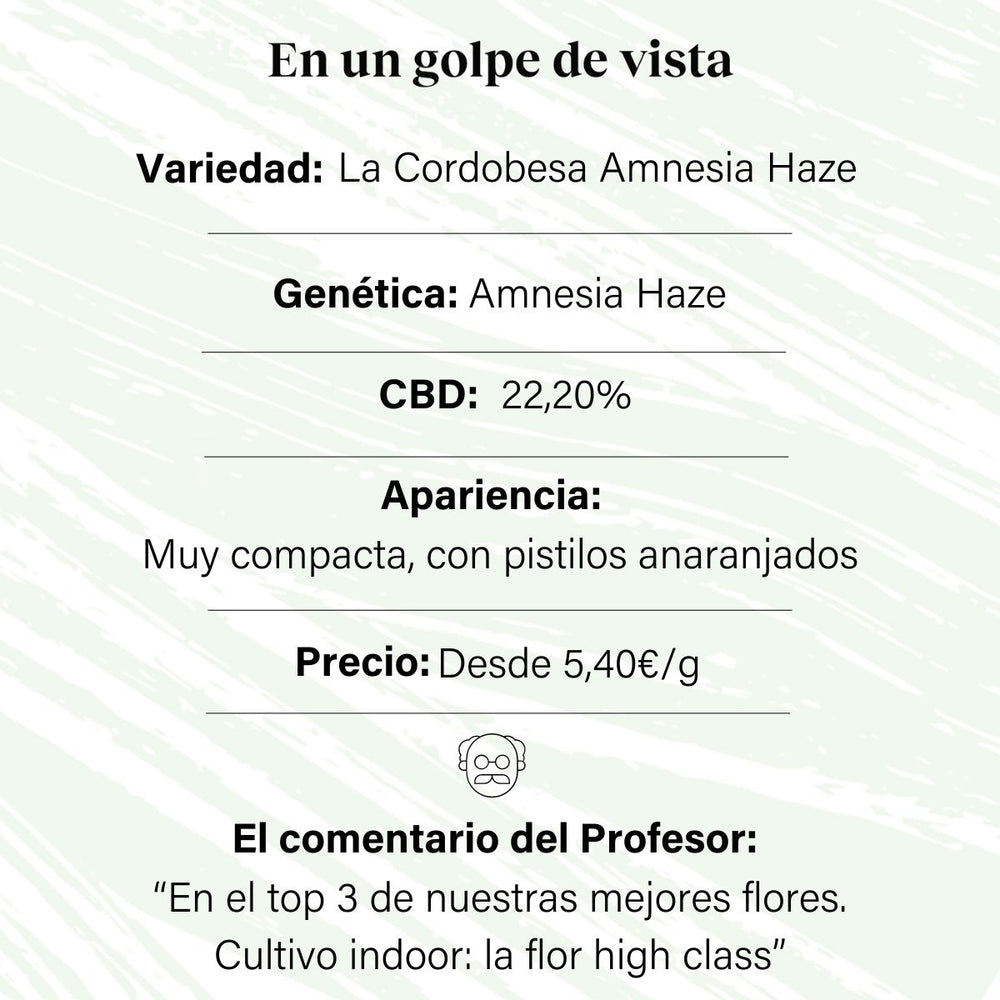 En un golpe de vista

Variedad: La Cordobesa Amnesia Haze

Genética: Amnesia Haze

CBD: 22,20%

Apariencia:
Muy compacta, con pistilos anaranjados

Precio: Desde 5,40€/g

El comentario del Profesor:
“En el top 3 de nuestras mejores flores. Cultivo indoor: la flor high class”